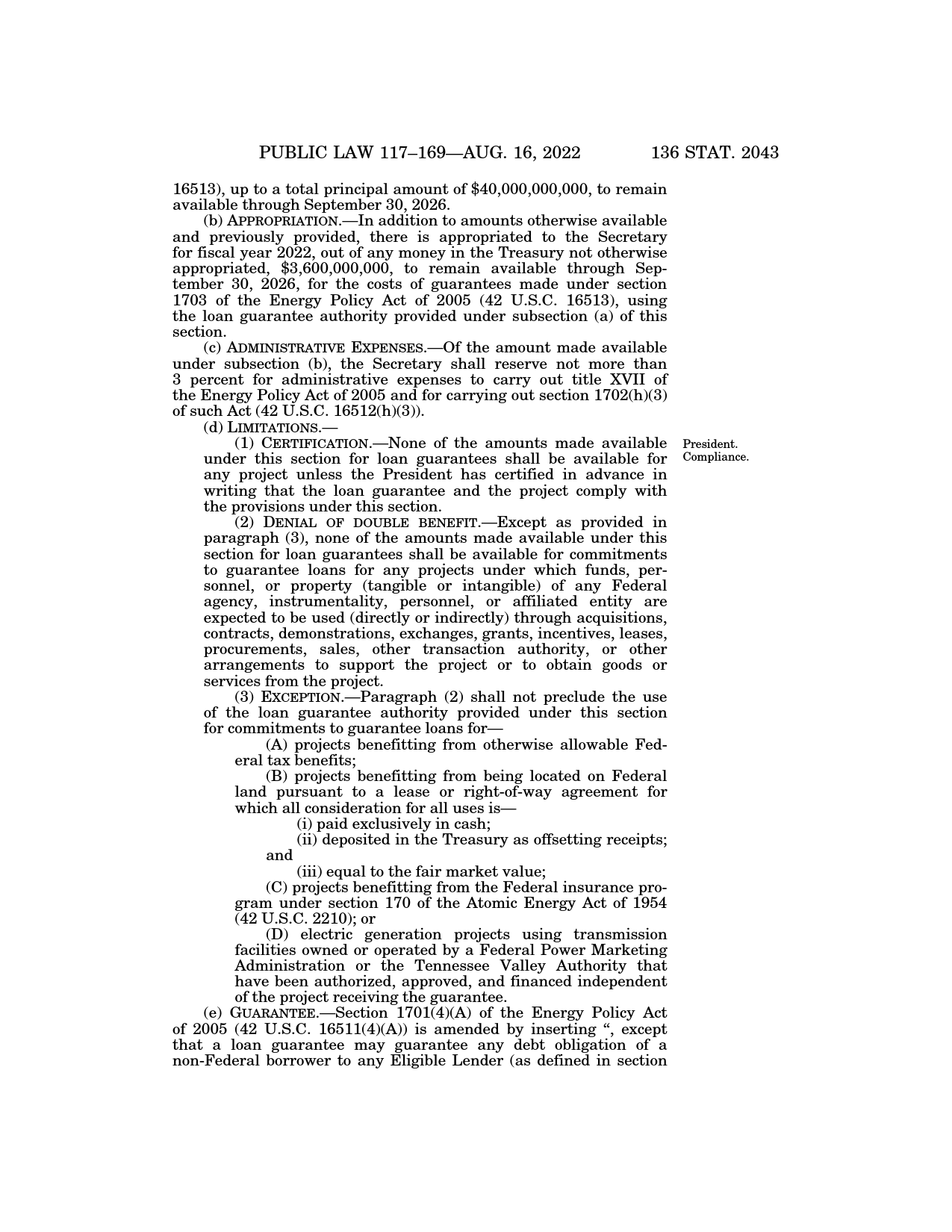 PUBLIC LAW 117–169—AUG. 16, 2022 136 STAT. 2043

16513), up to a total principal amount of $40,000,000,000, to remain available through September 30, 2026.

(b) APPROPRIATION.—In addition to amounts otherwise available and previously provided, there is appropriated to the Secretary for fiscal year 2022, out of any money in the Treasury not otherwise appropriated, $3,600,000,000, to remain available through September 30, 2026, for the costs of guarantees made under section 1703 of the Energy Policy Act of 2005 (42 U.S.C. 16513), using the loan guarantee authority provided under subsection (a) of this section.

(c) ADMINISTRATIVE EXPENSES.—Of the amount made available under subsection (b), the Secretary shall reserve not more than 3 percent for administrative expenses to carry out title XVII of the Energy Policy Act of 2005 and for carrying out section 1702(h)(3) of such Act (42 U.S.C. 16512(h)(3)).

(d) LIMITATIONS.—

President. Compliance.

(1) CERTIFICATION.—None of the amounts made available under this section for loan guarantees shall be available for any project unless the President has certified in advance in writing that the loan guarantee and the project comply with the provisions under this section.

(2) DENIAL OF DOUBLE BENEFIT.—Except as provided in paragraph (3), none of the amounts made available under this section for loan guarantees shall be available for commitments to guarantee loans for any projects under which funds, personnel, or property (tangible or intangible) of any Federal agency, instrumentality, personnel, or affiliated entity are expected to be used (directly or indirectly) through acquisitions, contracts, demonstrations, exchanges, grants, incentives, leases, procurements, sales, other transaction authority, or other arrangements to support the project or to obtain goods or services from the project.

(3) EXCEPTION.—Paragraph (2) shall not preclude the use of the loan guarantee authority provided under this section for commitments to guarantee loans for—

(A) projects benefitting from otherwise allowable Federal tax benefits;

(B) projects benefitting from being located on Federal land pursuant to a lease or right-of-way agreement for which all consideration for all uses is—

(i) paid exclusively in cash;

(ii) deposited in the Treasury as offsetting receipts; and

(iii) equal to the fair market value;

(C) projects benefitting from the Federal insurance program under section 170 of the Atomic Energy Act of 1954 (42 U.S.C. 2210); or

(D) electric generation projects using transmission facilities owned or operated by a Federal Power Marketing Administration or the Tennessee Valley Authority that have been authorized, approved, and financed independent of the project receiving the guarantee.

(e) GUARANTEE.—Section 1701(4)(A) of the Energy Policy Act of 2005 (42 U.S.C. 16511(4)(A)) is amended by inserting ", except that a loan guarantee may guarantee any debt obligation of a non-Federal borrower to any Eligible Lender (as defined in section